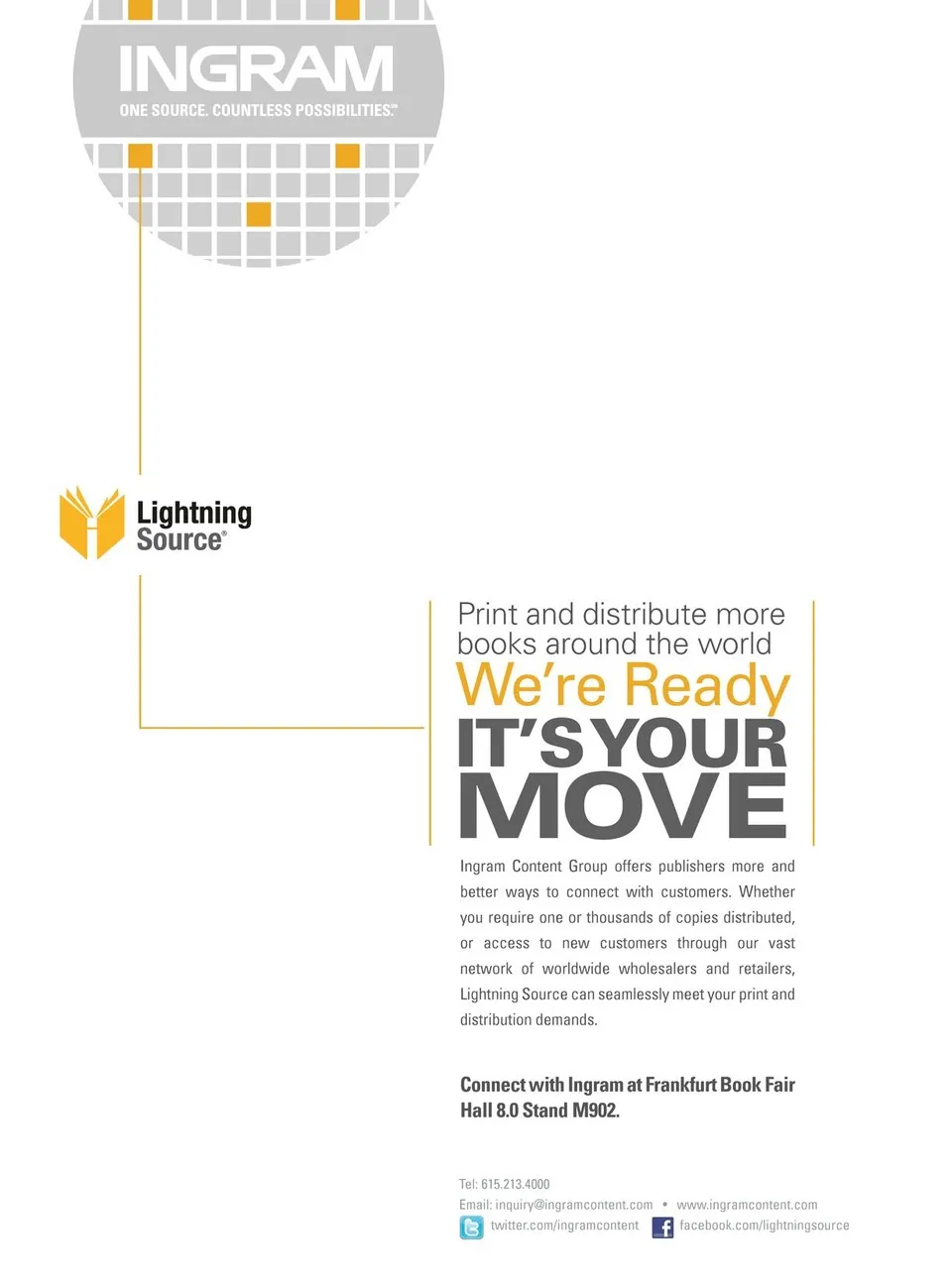 INGRAM
ONE SOURCE. COUNTLESS POSSIBILITIES.℠

Lightning Source®

Print and distribute more books around the world
We're Ready
IT'S YOUR MOVE

Ingram Content Group offers publishers more and better ways to connect with customers. Whether you require one or thousands of copies distributed, or access to new customers through our vast network of worldwide wholesalers and retailers, Lightning Source can seamlessly meet your print and distribution demands.

Connect with Ingram at Frankfurt Book Fair Hall 8.0 Stand M902.

Tel: 615.213.4000
Email: inquiry@ingramcontent.com • www.ingramcontent.com
twitter.com/ingramcontent facebook.com/lightningsource